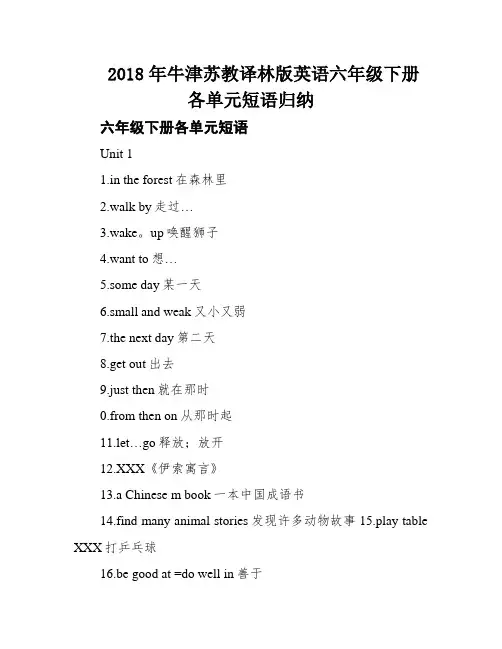 2018 年牛津苏教译林版英语六年级下册各单元短语归纳

六年级下册各单元短语

Unit 1

1.in the forest 在森林里

2.walk by 走过…

3.wake。up 唤醒狮子

4.want to 想…

5.some day 某一天

6.small and weak 又小又弱

7.the next day 第二天

8.get out 出去

9.just then 就在那时

0.from then on 从那时起

11.let…go 释放；放开

12.XXX《伊索寓言》

13.a Chinese m book 一本中国成语书

14.find many animal stories 发现许多动物故事 15.play table XXX 打乒乓球

16.be good at =do well in 善于